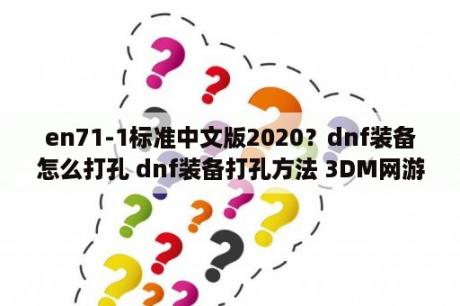 en71-1标准中文版2020？dnf装备怎么打孔 dnf装备打孔方法 3DM网游